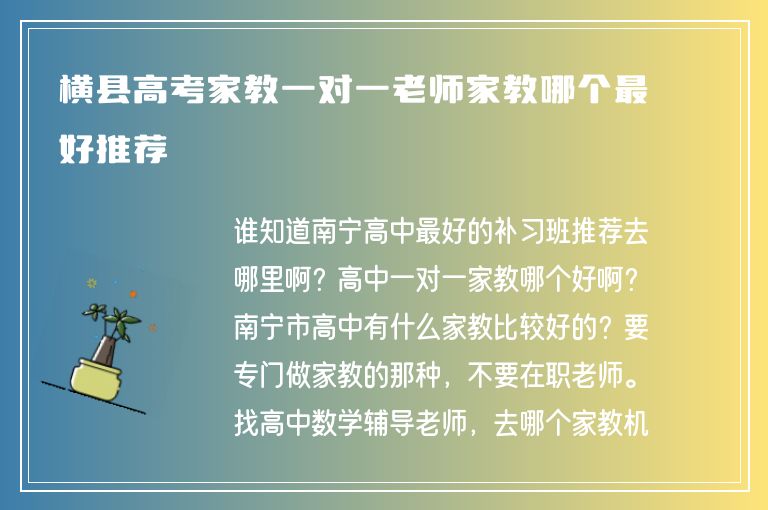 横县高考家教一对一老师家教哪个最好推荐

谁知道南宁高中最好的补习班推荐去哪里啊？高中一对一家教哪个好啊？南宁市高中有什么家教比较好的？要专门做家教的那种，不要在职老师。找高中数学辅导老师，去哪个家教机